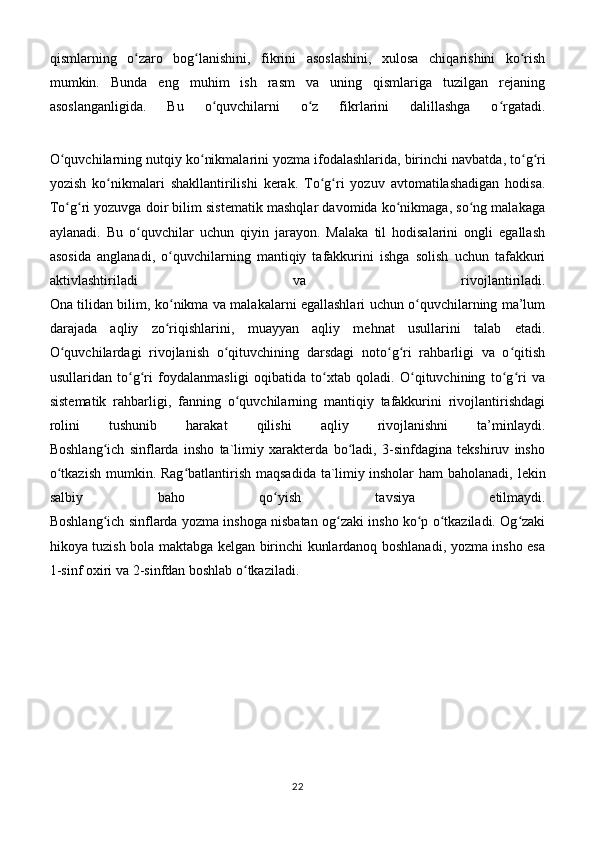 qismlarning o‘zaro bog‘lanishini, fikrini asoslashini, xulosa chiqarishini ko‘rish mumkin. Bunda eng muhim ish rasm va uning qismlariga tuzilgan rejaning asoslanganligida. Bu o‘quvchilarni o‘z fikrlarini dalillashga o‘rgatadi.

O‘quvchilarning nutqiy ko‘nikmalarini yozma ifodalashlarida, birinchi navbatda, to‘g‘ri yozish ko‘nikmalari shakllantirilishi kerak. To‘g‘ri yozuv avtomatilashadigan hodisa. To‘g‘ri yozuvga doir bilim sistematik mashqlar davomida ko‘nikmaga, so‘ng malakaga aylanadi. Bu o‘quvchilar uchun qiyin jarayon. Malaka til hodisalarini ongli egallash asosida anglanadi, o‘quvchilarning mantiqiy tafakkurini ishga solish uchun tafakkuri aktivlashtiriladi va rivojlantiriladi.
Ona tilidan bilim, ko‘nikma va malakalarni egallashlari uchun o‘quvchilarning ma’lum darajada aqliy zo‘riqishlarini, muayyan aqliy mehnat usullarini talab etadi. O‘quvchilardagi rivojlanish o‘qituvchining darsdagi noto‘g‘ri rahbarligi va o‘qitish usullaridan to‘g‘ri foydalanmasligi oqibatida to‘xtab qoladi. O‘qituvchining to‘g‘ri va sistematik rahbarligi, fanning o‘quvchilarning mantiqiy tafakkurini rivojlantirishdagi rolini tushunib harakat qilishi aqliy rivojlanishni ta’minlaydi.
Boshlang‘ich sinflarda insho ta`limiy xarakterda bo‘ladi, 3-sinfdagina tekshiruv insho o‘tkazish mumkin. Rag‘batlantirish maqsadida ta`limiy insholar ham baholanadi, lekin salbiy baho qo‘yish tavsiya etilmaydi.
Boshlang‘ich sinflarda yozma inshoga nisbatan og‘zaki insho ko‘p o‘tkaziladi. Og‘zaki hikoya tuzish bola maktabga kelgan birinchi kunlardanoq boshlanadi, yozma insho esa 1-sinf oxiri va 2-sinfdan boshlab o‘tkaziladi.

22